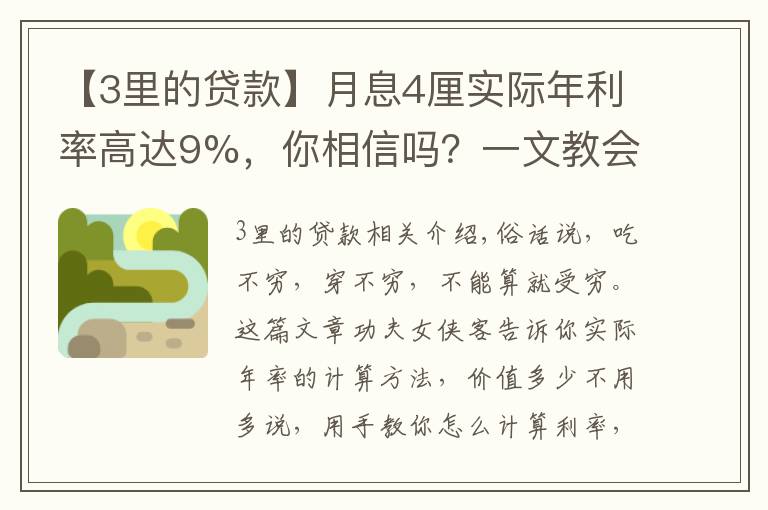 【3里的贷款】月息4厘实际年利率高达9%，你相信吗？一文教会

3里的贷款相关介绍，俗话说，吃不穷，穿不穷，不能算就受穷。这篇文章功夫女侠客告诉你实际年率的计算方法，价值多少不用多说，用手教你怎么计算利率，